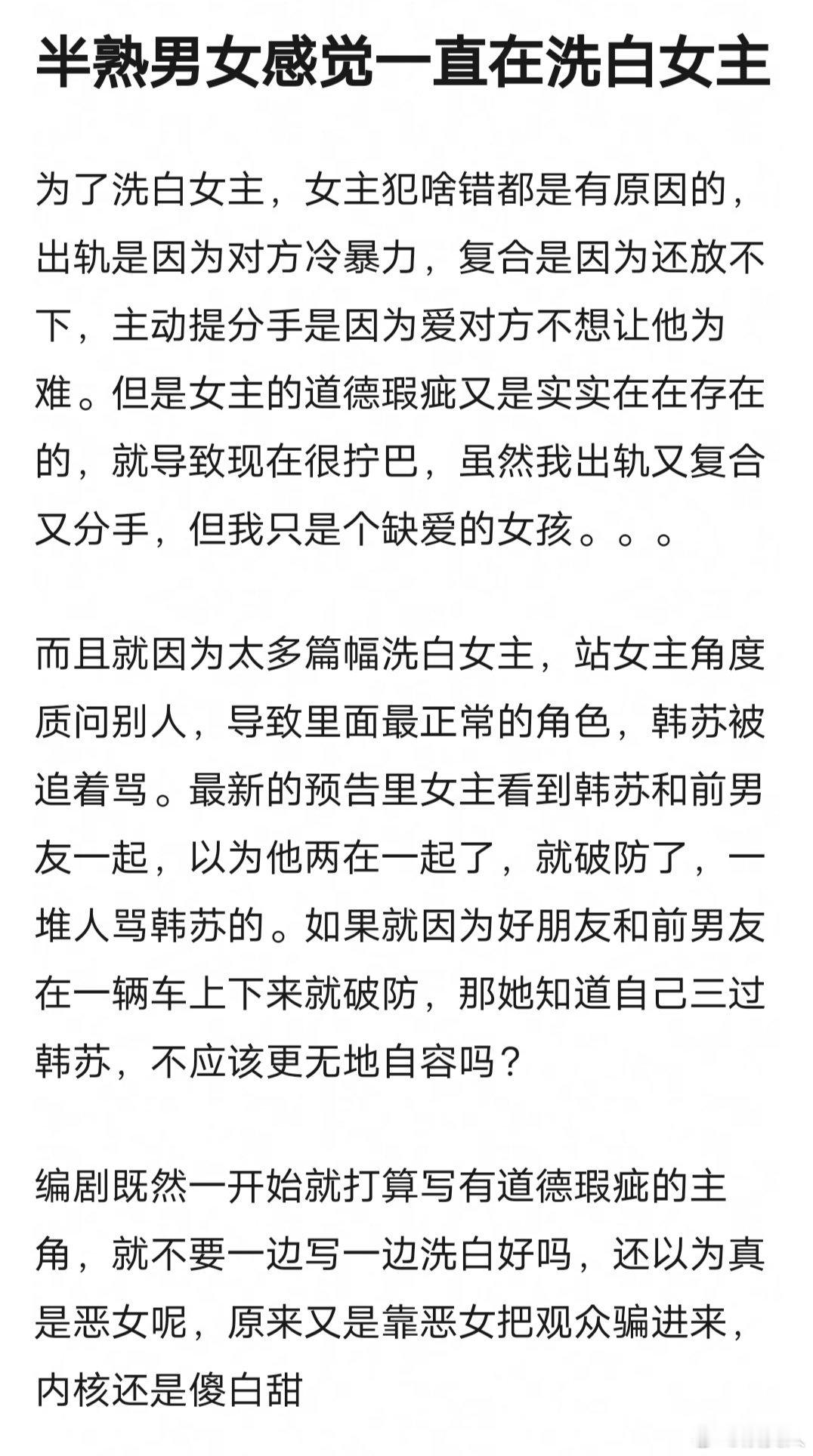 半熟男女感觉一直在洗白女主

为了洗白女主，女主犯啥错都是有原因的，出轨是因为对方冷暴力，复合是因为还放不下，主动提分手是因为爱对方不想让他为难。但是女主的道德瑕疵又是实实在在存在的，就导致现在很拧巴，虽然我出轨又复合又分手，但我只是个缺爱的女孩。。。

而且就因为太多篇幅洗白女主，站女主角度质问别人，导致里面最正常的角色，韩苏被追着骂。最新的预告里女主看到韩苏和前男友一起，以为他两在一起了，就破防了，一堆人骂韩苏的。如果就因为好朋友和前男友在一辆车上下来就破防，那她知道自己三过韩苏，不应该更无地自容吗？

编剧既然一开始就打算写有道德瑕疵的主角，就不要一边写一边洗白好吗，还以为真是恶女呢，原来又是靠恶女把观众骗进来，内核还是傻白甜